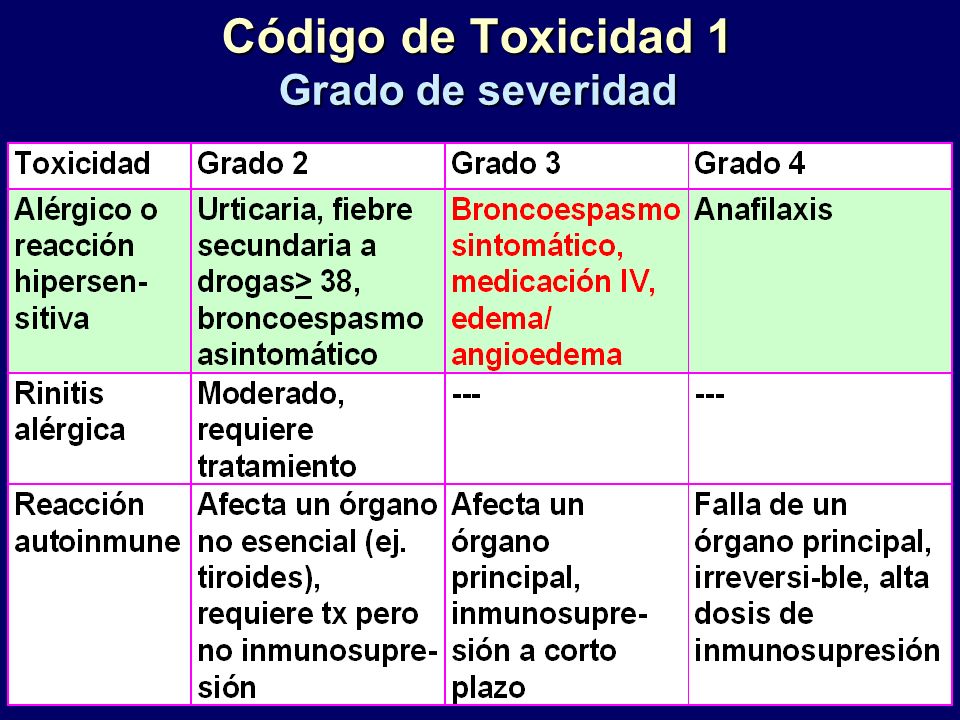 Código de Toxicidad 1
Grado de severidad

| Toxicidad | Grado 2 | Grado 3 | Grado 4 |
|---|---|---|---|
| Alérgico o reacción hipersensitiva | Urticaria, fiebre secundaria a drogas$\geq$ 38, broncoespasmo asintomático | Broncoespasmo sintomático, medicación IV, edema/ angioedema | Anafilaxis |
| Rinitis alérgica | Moderado, requiere tratamiento | --- | --- |
| Reacción autoinmune | Afecta un órgano no esencial (ej. tiroides), requiere tx pero no inmunosupresión | Afecta un órgano principal, inmunosupresión a corto plazo | Falla de un órgano principal, irreversi-ble, alta dosis de inmunosupresión |